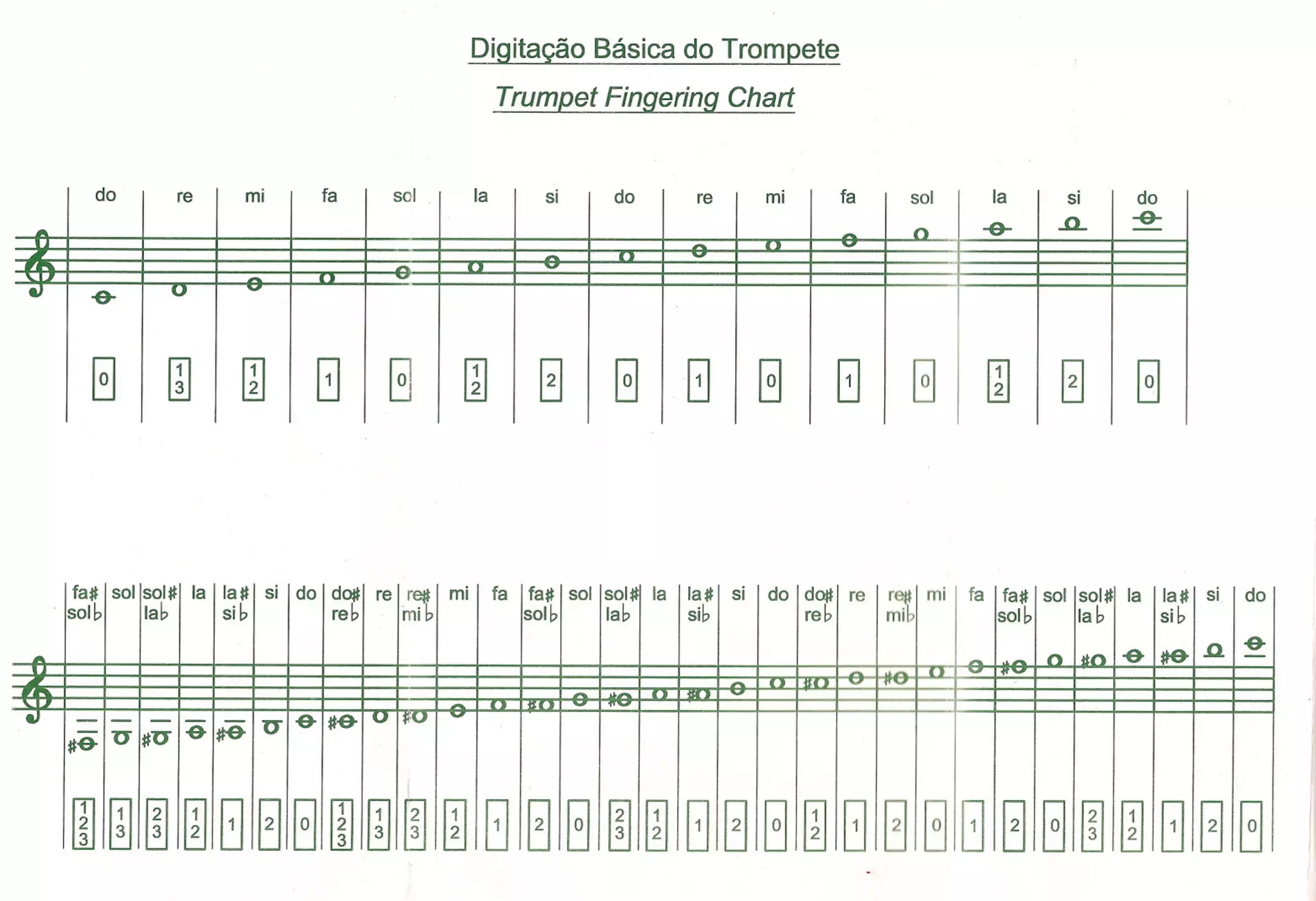 Digitação Básica do Trompete

Trumpet Fingering Chart

| do | re | mi | fa | sol | la | si | do | re | mi | fa | sol | la | si | do |
|---|---|---|---|---|---|---|---|---|---|---|---|---|---|---|
| 0 | 1 3 | 1 2 | 1 | 0 | 1 2 | 2 | 0 | 1 | 0 | 1 | 0 | 1 2 | 2 | 0 |

| fa# sol♭ | sol | sol# la♭ | la | la# si♭ | si | do | do# re♭ | re | re# mi♭ | mi | fa | fa# sol♭ | sol | sol# la♭ | la | la# si♭ | si | do | do# re♭ | re | re# mi♭ | mi | fa | fa# sol♭ | sol | sol# la♭ | la | la# si♭ | si | do |
|---|---|---|---|---|---|---|---|---|---|---|---|---|---|---|---|---|---|---|---|---|---|---|---|---|---|---|---|---|---|---|
| 1 2 3 | 1 3 | 2 3 | 1 2 | 1 | 2 | 0 | 1 2 3 | 1 3 | 2 3 | 1 2 | 1 | 2 | 0 | 2 3 | 1 2 | 1 | 2 | 0 | 1 2 | 1 | 2 | 0 | 1 | 2 | 0 | 2 3 | 1 2 | 1 | 2 | 0 |